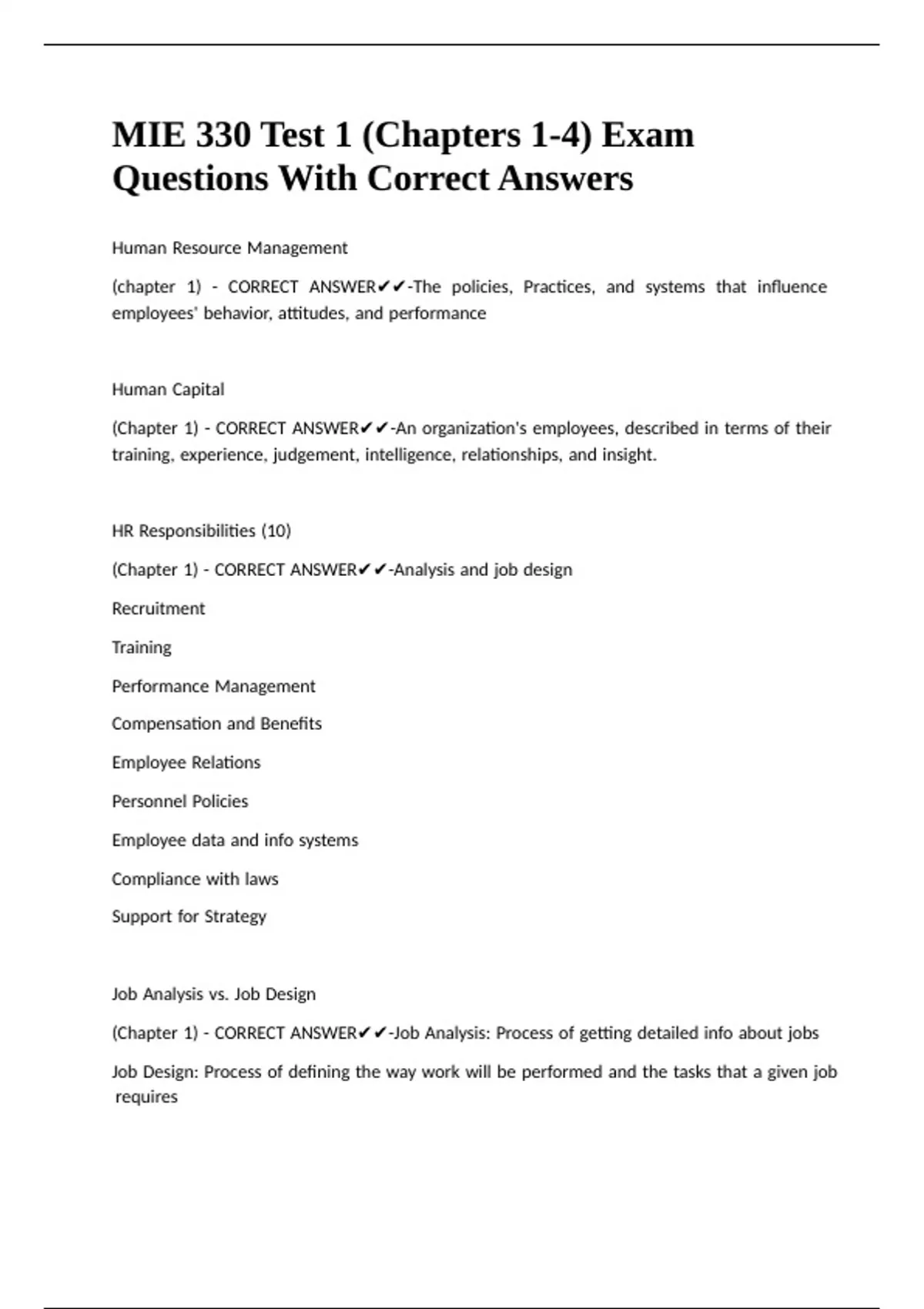 MIE 330 Test 1 (Chapters 1-4) Exam Questions With Correct Answers

Human Resource Management

(chapter 1) - CORRECT ANSWER✔✔-The policies, Practices, and systems that influence employees' behavior, attitudes, and performance

Human Capital

(Chapter 1) - CORRECT ANSWER✔✔-An organization's employees, described in terms of their training, experience, judgement, intelligence, relationships, and insight.

HR Responsibilities (10)

(Chapter 1) - CORRECT ANSWER✔✔-Analysis and job design

Recruitment

Training

Performance Management

Compensation and Benefits

Employee Relations

Personnel Policies

Employee data and info systems

Compliance with laws

Support for Strategy

Job Analysis vs. Job Design

(Chapter 1) - CORRECT ANSWER✔✔-Job Analysis: Process of getting detailed info about jobs

Job Design: Process of defining the way work will be performed and the tasks that a given job requires